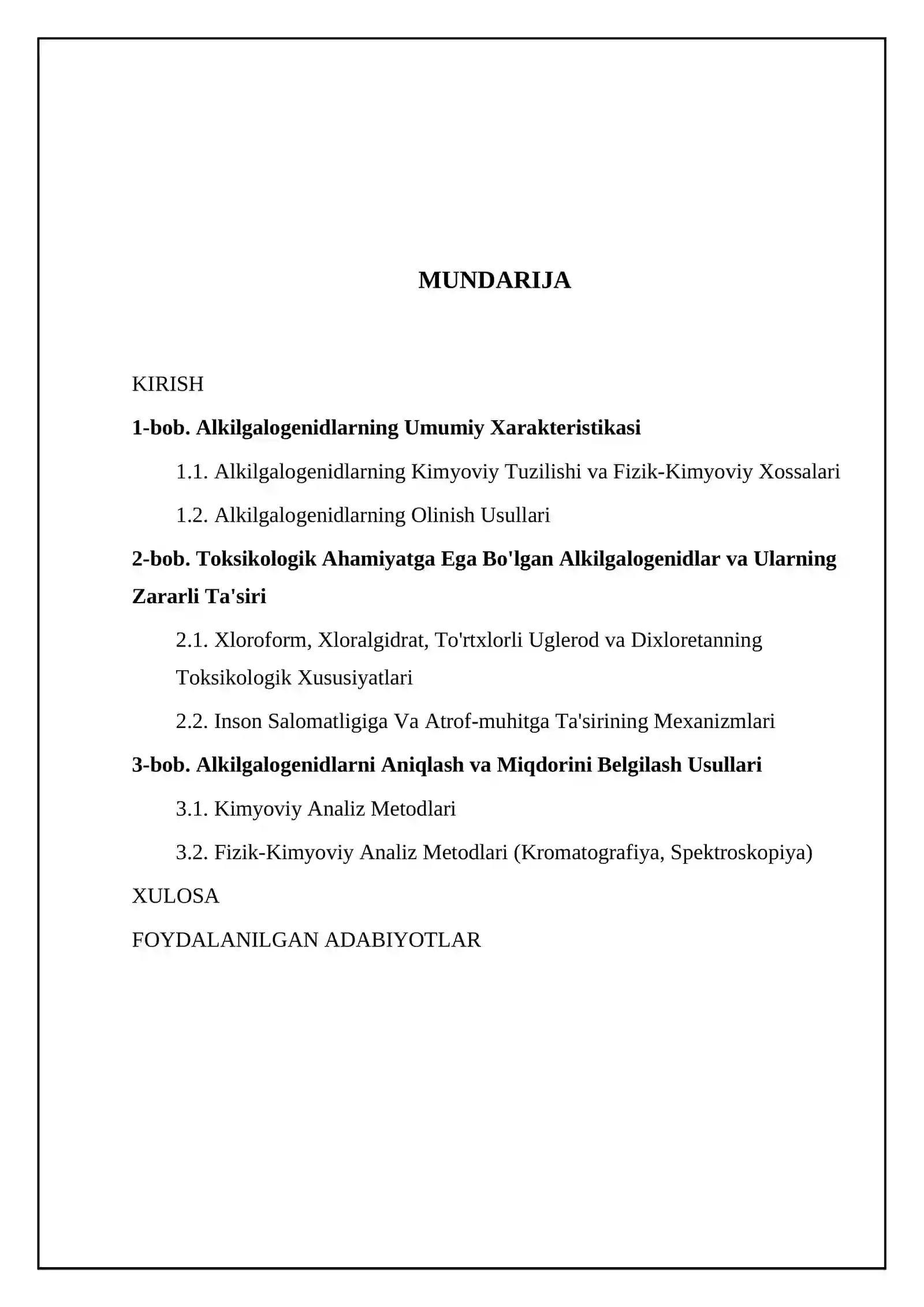 MUNDARIJA

KIRISH

1-bob. Alkilgalogenidlarning Umumiy Xarakteristikasi

1.1. Alkilgalogenidlarning Kimyoviy Tuzilishi va Fizik-Kimyoviy Xossalari

1.2. Alkilgalogenidlarning Olinish Usullari

2-bob. Toksikologik Ahamiyatga Ega Bo'lgan Alkilgalogenidlar va Ularning Zararli Ta'siri

2.1. Xloroform, Xloralgidrat, To'rtxlorli Uglerod va Dixloretanning Toksikologik Xususiyatlari

2.2. Inson Salomatligiga Va Atrof-muhitga Ta'sirining Mexanizmlari

3-bob. Alkilgalogenidlarni Aniqlash va Miqdorini Belgilash Usullari

3.1. Kimyoviy Analiz Metodlari

3.2. Fizik-Kimyoviy Analiz Metodlari (Kromatografiya, Spektroskopiya)

XULOSA

FOYDALANILGAN ADABIYOTLAR